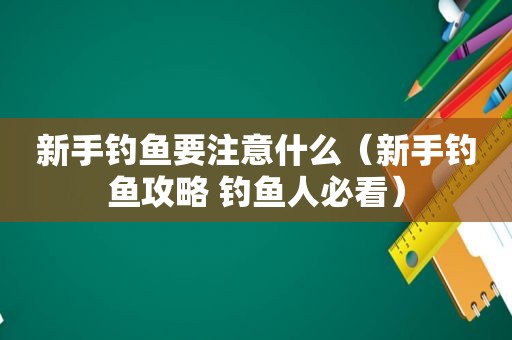 新手钓鱼要注意什么（新手钓鱼攻略 钓鱼人必看）